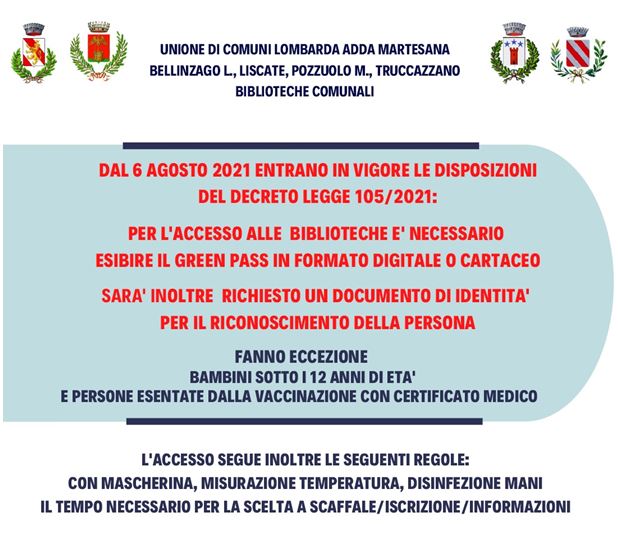 UNIONE DI COMUNI LOMBARDA ADDA MARTESANA
BELLINZAGO L., LISCATE, POZZUOLO M., TRUCCAZZANO
BIBLIOTECHE COMUNALI

DAL 6 AGOSTO 2021 ENTRANO IN VIGORE LE DISPOSIZIONI DEL DECRETO LEGGE 105/2021:

PER L'ACCESSO ALLE BIBLIOTECHE E' NECESSARIO ESIBIRE IL GREEN PASS IN FORMATO DIGITALE O CARTACEO

SARA' INOLTRE RICHIESTO UN DOCUMENTO DI IDENTITA' PER IL RICONOSCIMENTO DELLA PERSONA

FANNO ECCEZIONE
BAMBINI SOTTO I 12 ANNI DI ETA'
E PERSONE ESENTATE DALLA VACCINAZIONE CON CERTIFICATO MEDICO

L'ACCESSO SEGUE INOLTRE LE SEGUENTI REGOLE:
CON MASCHERINA, MISURAZIONE TEMPERATURA, DISINFEZIONE MANI
IL TEMPO NECESSARIO PER LA SCELTA A SCAFFALE/ISCRIZIONE/INFORMAZIONI